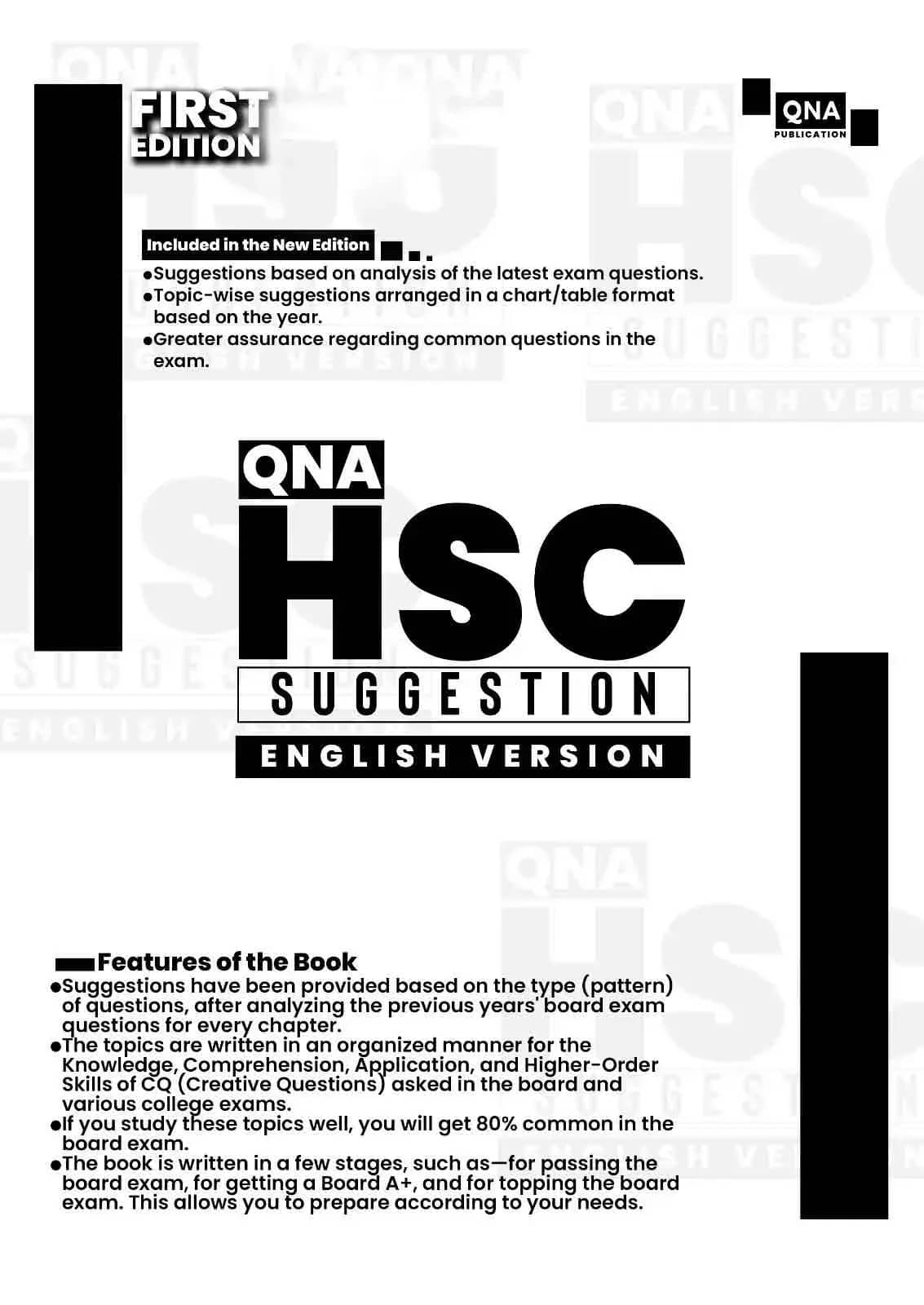 FIRST EDITION

QNA PUBLICATION

Included in the New Edition

●Suggestions based on analysis of the latest exam questions.
●Topic-wise suggestions arranged in a chart/table format based on the year.
●Greater assurance regarding common questions in the exam.

QNA
HSC
SUGGESTION
ENGLISH VERSION

Features of the Book

●Suggestions have been provided based on the type (pattern) of questions, after analyzing the previous years' board exam questions for every chapter.
●The topics are written in an organized manner for the Knowledge, Comprehension, Application, and Higher-Order Skills of CQ (Creative Questions) asked in the board and various college exams.
●If you study these topics well, you will get 80% common in the board exam.
●The book is written in a few stages, such as—for passing the board exam, for getting a Board A+, and for topping the board exam. This allows you to prepare according to your needs.